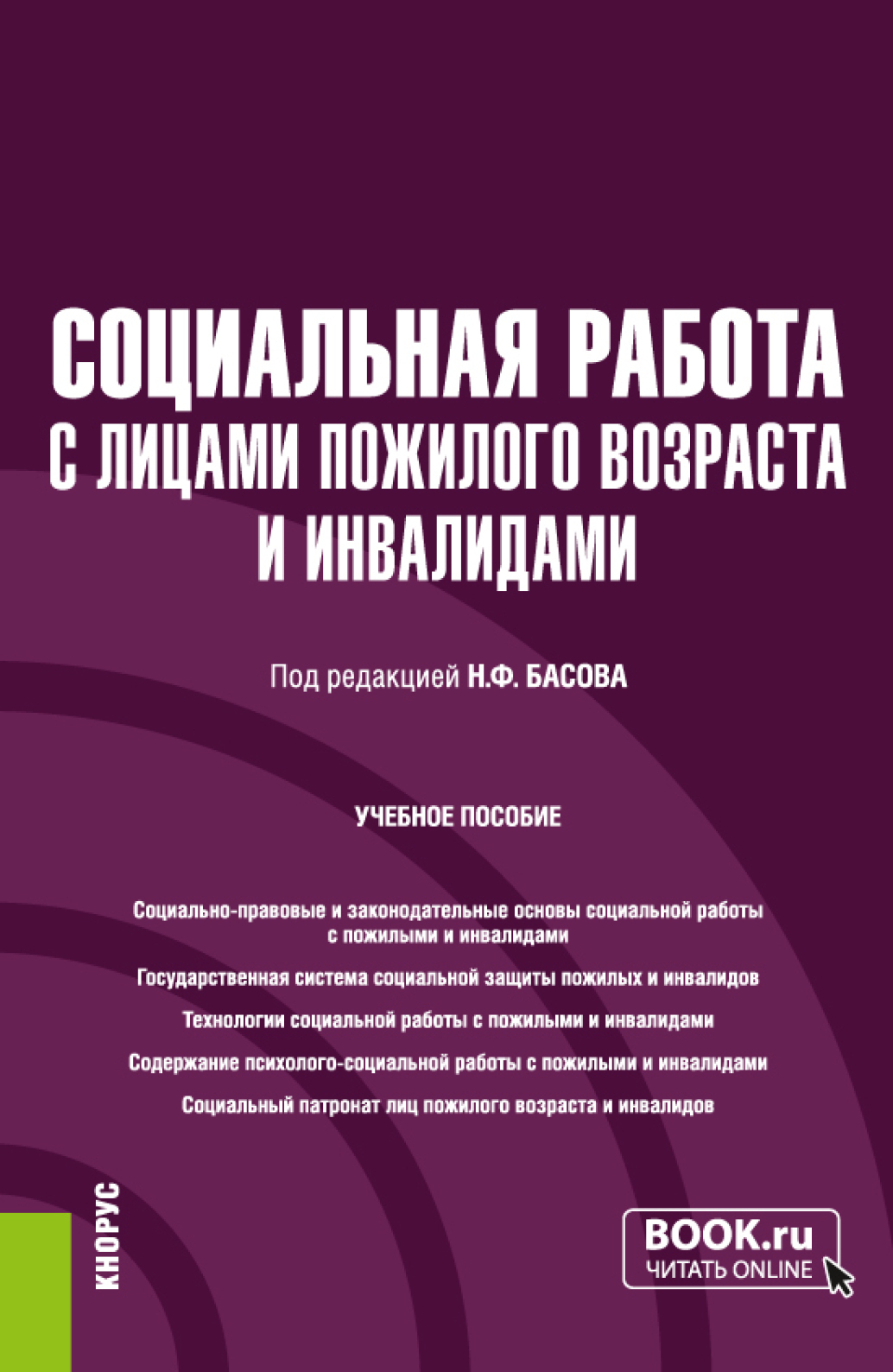 СОЦИАЛЬНАЯ РАБОТА С ЛИЦАМИ ПОЖИЛОГО ВОЗРАСТА И ИНВАЛИДАМИ

Под редакцией Н.Ф. БАСОВА

УЧЕБНОЕ ПОСОБИЕ

Социально-правовые и законодательные основы социальной работы с пожилыми и инвалидами

Государственная система социальной защиты пожилых и инвалидов

Технологии социальной работы с пожилыми и инвалидами

Содержание психолого-социальной работы с пожилыми и инвалидами

Социальный патронат лиц пожилого возраста и инвалидов

КНОРУС

BOOK.ru
ЧИТАТЬ ONLINE